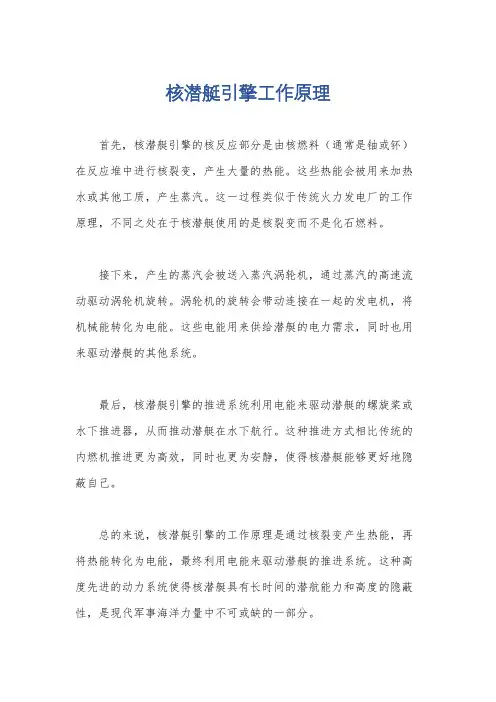 核潜艇引擎工作原理

首先，核潜艇引擎的核反应部分是由核燃料（通常是铀或钚）在反应堆中进行核裂变，产生大量的热能。这些热能会被用来加热水或其他工质，产生蒸汽。这一过程类似于传统火力发电厂的工作原理，不同之处在于核潜艇使用的是核裂变而不是化石燃料。

接下来，产生的蒸汽会被送入蒸汽涡轮机，通过蒸汽的高速流动驱动涡轮机旋转。涡轮机的旋转会带动连接在一起的发电机，将机械能转化为电能。这些电能用来供给潜艇的电力需求，同时也用来驱动潜艇的其他系统。

最后，核潜艇引擎的推进系统利用电能来驱动潜艇的螺旋桨或水下推进器，从而推动潜艇在水下航行。这种推进方式相比传统的内燃机推进更为高效，同时也更为安静，使得核潜艇能够更好地隐蔽自己。

总的来说，核潜艇引擎的工作原理是通过核裂变产生热能，再将热能转化为电能，最终利用电能来驱动潜艇的推进系统。这种高度先进的动力系统使得核潜艇具有长时间的潜航能力和高度的隐蔽性，是现代军事海洋力量中不可或缺的一部分。